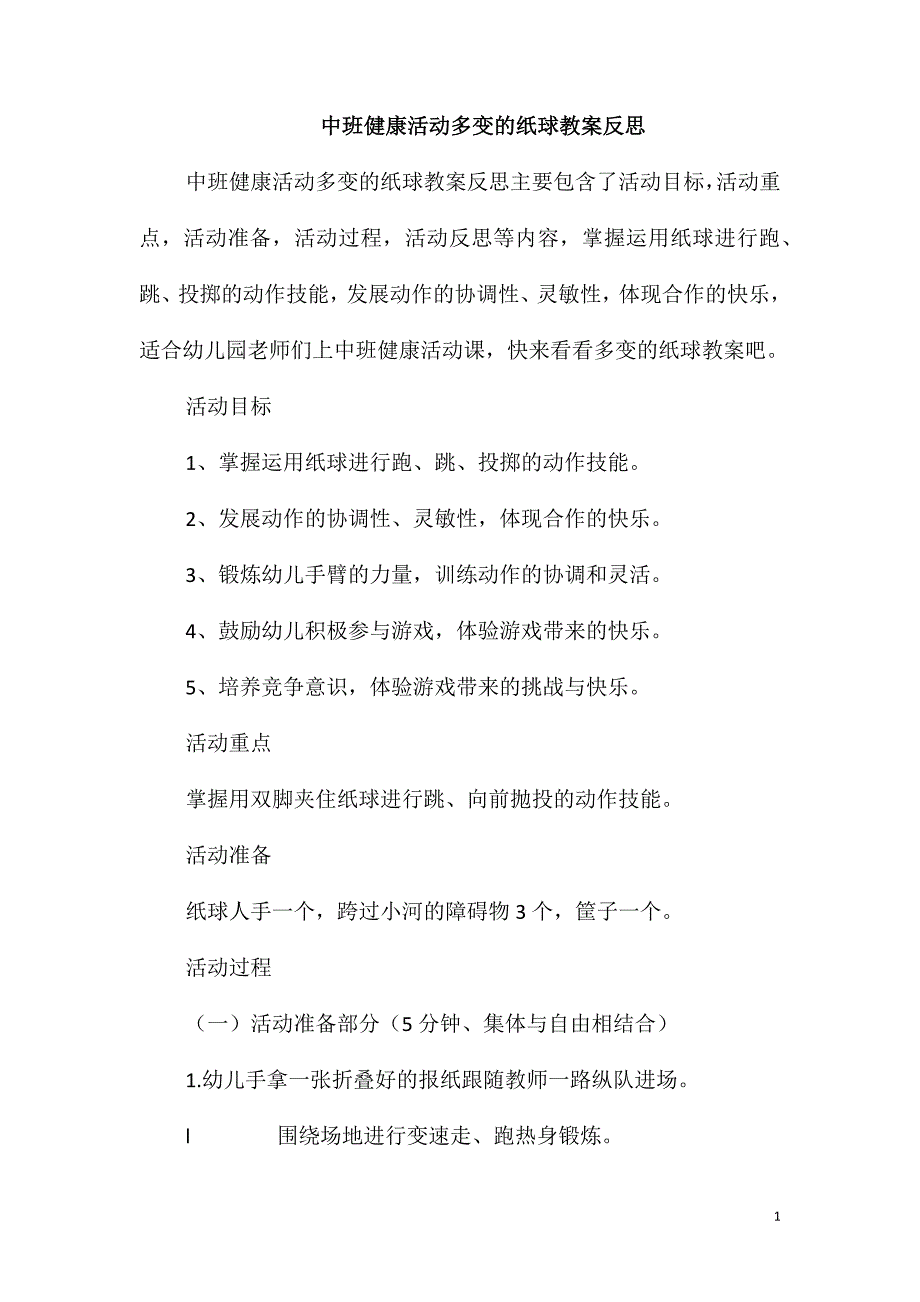 中班健康活动多变的纸球教案反思

中班健康活动多变的纸球教案反思主要包含了活动目标，活动重点，活动准备，活动过程，活动反思等内容，掌握运用纸球进行跑、跳、投掷的动作技能，发展动作的协调性、灵敏性，体现合作的快乐，适合幼儿园老师们上中班健康活动课，快来看看多变的纸球教案吧。

活动目标

1、掌握运用纸球进行跑、跳、投掷的动作技能。

2、发展动作的协调性、灵敏性，体现合作的快乐。

3、锻炼幼儿手臂的力量，训练动作的协调和灵活。

4、鼓励幼儿积极参与游戏，体验游戏带来的快乐。

5、培养竞争意识，体验游戏带来的挑战与快乐。

活动重点

掌握用双脚夹住纸球进行跳、向前抛投的动作技能。

活动准备

纸球人手一个，跨过小河的障碍物 3 个，筐子一个。

活动过程

（一）活动准备部分（5 分钟、集体与自由相结合）

1.幼儿手拿一张折叠好的报纸跟随教师一路纵队进场。

l 围绕场地进行变速走、跑热身锻炼。

1